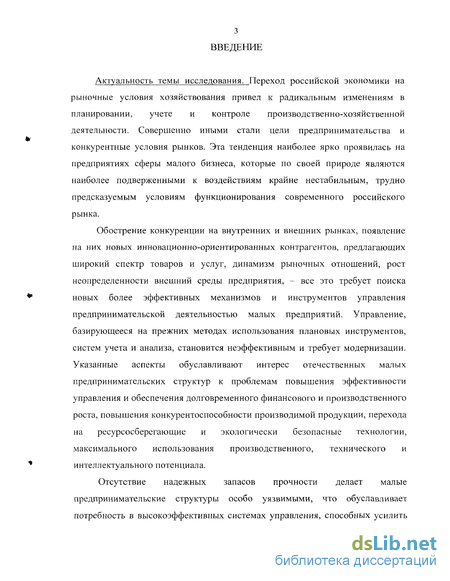 3

ВВЕДЕНИЕ

Актуальность темы исследования. Переход российской экономики на рыночные условия хозяйствования привел к радикальным изменениям в планировании, учете и контроле производственно-хозяйственной деятельности. Совершенно иными стали цели предпринимательства и конкурентные условия рынков. Эта тенденция наиболее ярко проявилась на предприятиях сферы малого бизнеса, которые по своей природе являются наиболее подверженными к воздействиям крайне нестабильным, трудно предсказуемым условиям функционирования современного российского рынка.

Обострение конкуренции на внутренних и внешних рынках, появление на них новых инновационно-ориентированных контрагентов, предлагающих широкий спектр товаров и услуг, динамизм рыночных отношений, рост неопределенности внешний среды предприятия, – все это требует поиска новых более эффективных механизмов и инструментов управления предпринимательской деятельностью малых предприятий. Управление, базирующееся на прежних методах использования плановых инструментов, систем учета и анализа, становится неэффективным и требует модернизации. Указанные аспекты обуславливают интерес отечественных малых предпринимательских структур к проблемам повышения эффективности управления и обеспечения долговременного финансового и производственного роста, повышения конкурентоспособности производимой продукции, перехода на ресурсосберегающие и экологически безопасные технологии, максимального использования производственного, технического и интеллектуального потенциала.

Отсутствие надежных запасов прочности делает малые предпринимательские структуры особо уязвимыми, что обуславливает потребность в высокоэффективных системах управления, способных усилить

dsLib.net
библиотека диссертаций